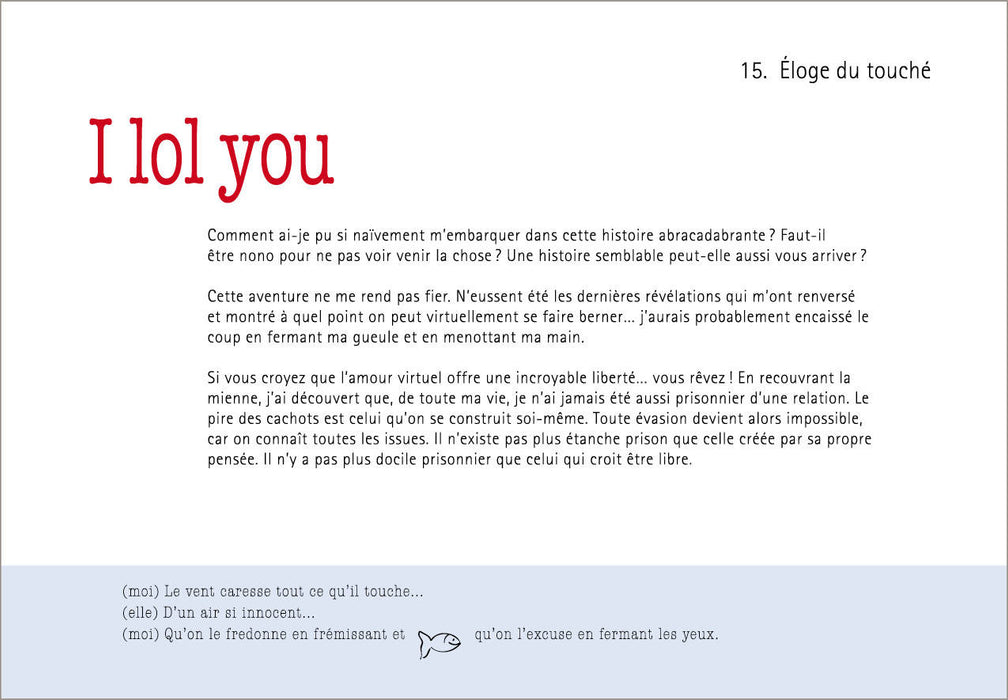 15. Éloge du touché

I lol you

Comment ai-je pu si naïvement m'embarquer dans cette histoire abracadabrante ? Faut-il être nono pour ne pas voir venir la chose ? Une histoire semblable peut-elle aussi vous arriver ?

Cette aventure ne me rend pas fier. N'eussent été les dernières révélations qui m'ont renversé et montré à quel point on peut virtuellement se faire berner… j'aurais probablement encaissé le coup en fermant ma gueule et en menottant ma main.

Si vous croyez que l'amour virtuel offre une incroyable liberté… vous rêvez ! En recouvrant la mienne, j'ai découvert que, de toute ma vie, je n'ai jamais été aussi prisonnier d'une relation. Le pire des cachots est celui qu'on se construit soi-même. Toute évasion devient alors impossible, car on connaît toutes les issues. Il n'existe pas plus étanche prison que celle créée par sa propre pensée. Il n'y a pas plus docile prisonnier que celui qui croit être libre.

(moi) Le vent caresse tout ce qu'il touche…
(elle) D'un air si innocent…
(moi) Qu'on le fredonne en frémissant et qu'on l'excuse en fermant les yeux.